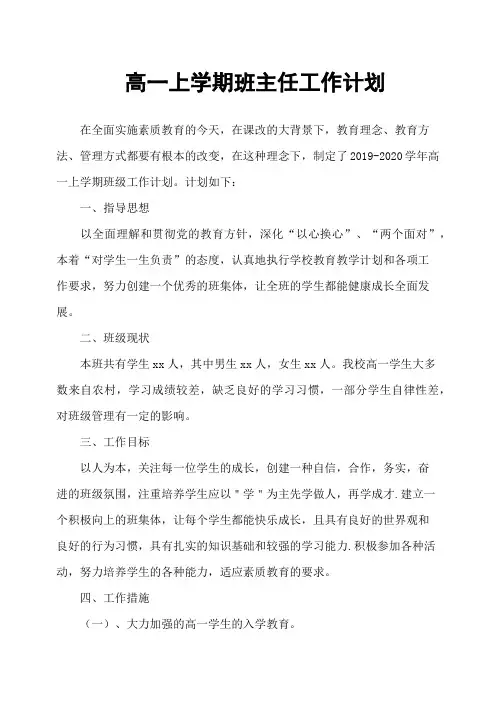 高一上学期班主任工作计划

在全面实施素质教育的今天，在课改的大背景下，教育理念、教育方法、管理方式都要有根本的改变，在这种理念下，制定了2019-2020学年高一上学期班级工作计划。计划如下：

一、指导思想

以全面理解和贯彻党的教育方针，深化“以心换心”、“两个面对”，本着“对学生一生负责”的态度，认真地执行学校教育教学计划和各项工作要求，努力创建一个优秀的班集体，让全班的学生都能健康成长全面发展。

二、班级现状

本班共有学生xx人，其中男生xx人，女生xx人。我校高一学生大多数来自农村，学习成绩较差，缺乏良好的学习习惯，一部分学生自律性差，对班级管理有一定的影响。

三、工作目标

以人为本，关注每一位学生的成长，创建一种自信，合作，务实，奋进的班级氛围，注重培养学生应以＂学＂为主先学做人，再学成才.建立一个积极向上的班集体，让每个学生都能快乐成长，且具有良好的世界观和良好的行为习惯，具有扎实的知识基础和较强的学习能力.积极参加各种活动，努力培养学生的各种能力，适应素质教育的要求。

四、工作措施

（一）、大力加强的高一学生的入学教育。